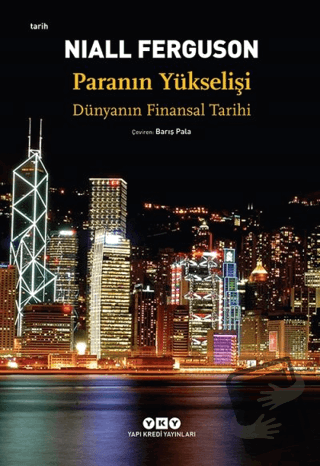 tarih

NIALL FERGUSON

Paranın Yükselişi

Dünyanın Finansal Tarihi

Çeviren: Barış Pala

YKY

YAPI KREDİ YAYINLARI